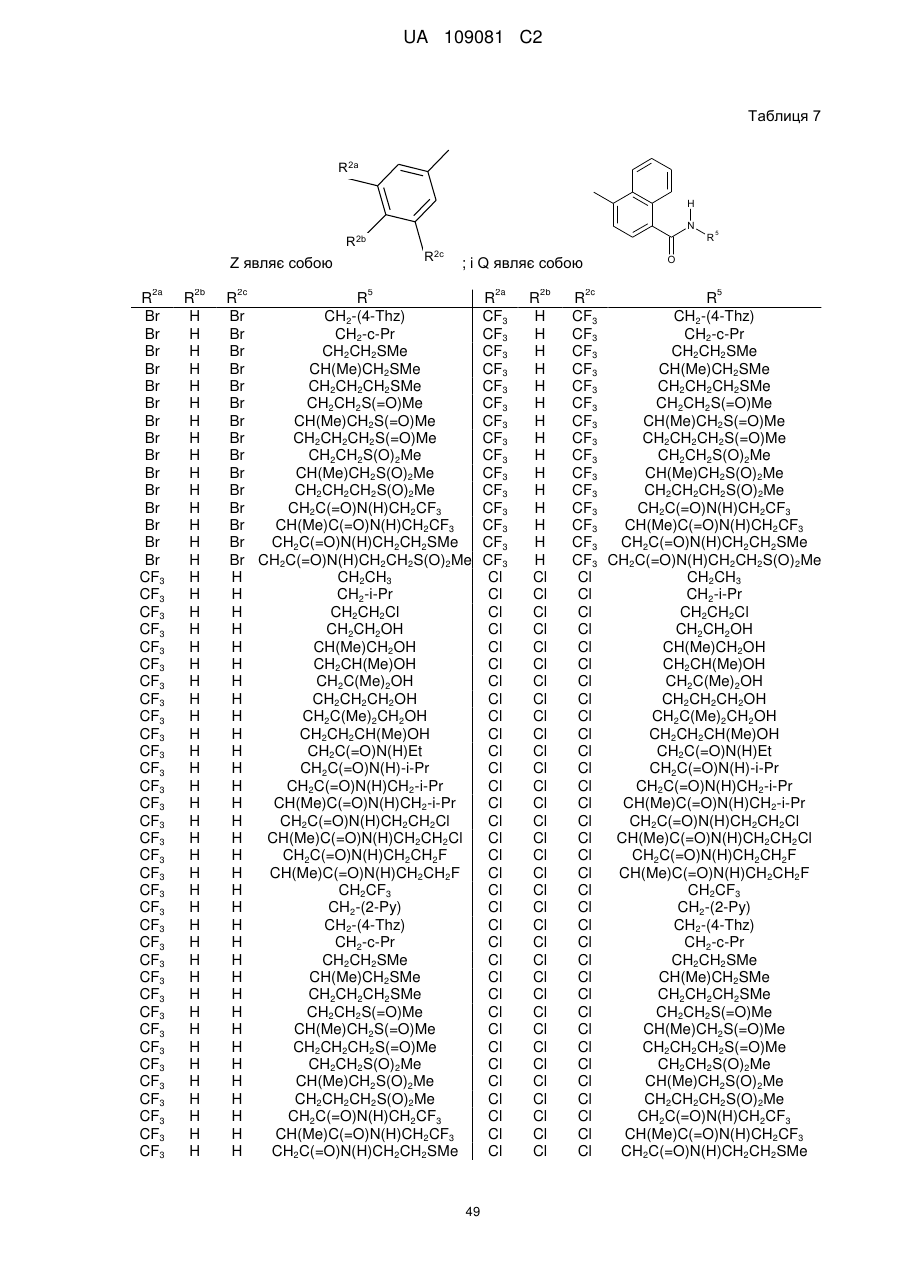 UA 109081 C2

Таблиця 7

$R^{2a}$ $R^{2b}$ $R^{2c}$ Z являє собою ; і Q являє собою H N $R^5$ O

| $R^{2a}$ | $R^{2b}$ | $R^{2c}$ | $R^5$ | $R^{2a}$ | $R^{2b}$ | $R^{2c}$ | $R^5$ |
|---|---|---|---|---|---|---|---|
| Br | H | Br | $CH_2$-(4-Thz) | $CF_3$ | H | $CF_3$ | $CH_2$-(4-Thz) |
| Br | H | Br | $CH_2$-c-Pr | $CF_3$ | H | $CF_3$ | $CH_2$-c-Pr |
| Br | H | Br | $CH_2CH_2SMe$ | $CF_3$ | H | $CF_3$ | $CH_2CH_2SMe$ |
| Br | H | Br | $CH(Me)CH_2SMe$ | $CF_3$ | H | $CF_3$ | $CH(Me)CH_2SMe$ |
| Br | H | Br | $CH_2CH_2CH_2SMe$ | $CF_3$ | H | $CF_3$ | $CH_2CH_2CH_2SMe$ |
| Br | H | Br | $CH_2CH_2S(=O)Me$ | $CF_3$ | H | $CF_3$ | $CH_2CH_2S(=O)Me$ |
| Br | H | Br | $CH(Me)CH_2S(=O)Me$ | $CF_3$ | H | $CF_3$ | $CH(Me)CH_2S(=O)Me$ |
| Br | H | Br | $CH_2CH_2CH_2S(=O)Me$ | $CF_3$ | H | $CF_3$ | $CH_2CH_2CH_2S(=O)Me$ |
| Br | H | Br | $CH_2CH_2S(O)_2Me$ | $CF_3$ | H | $CF_3$ | $CH_2CH_2S(O)_2Me$ |
| Br | H | Br | $CH(Me)CH_2S(O)_2Me$ | $CF_3$ | H | $CF_3$ | $CH(Me)CH_2S(O)_2Me$ |
| Br | H | Br | $CH_2CH_2CH_2S(O)_2Me$ | $CF_3$ | H | $CF_3$ | $CH_2CH_2CH_2S(O)_2Me$ |
| Br | H | Br | $CH_2C(=O)N(H)CH_2CF_3$ | $CF_3$ | H | $CF_3$ | $CH_2C(=O)N(H)CH_2CF_3$ |
| Br | H | Br | $CH(Me)C(=O)N(H)CH_2CF_3$ | $CF_3$ | H | $CF_3$ | $CH(Me)C(=O)N(H)CH_2CF_3$ |
| Br | H | Br | $CH_2C(=O)N(H)CH_2CH_2SMe$ | $CF_3$ | H | $CF_3$ | $CH_2C(=O)N(H)CH_2CH_2SMe$ |
| Br | H | Br | $CH_2C(=O)N(H)CH_2CH_2S(O)_2Me$ | $CF_3$ | H | $CF_3$ | $CH_2C(=O)N(H)CH_2CH_2S(O)_2Me$ |
| $CF_3$ | H | H | $CH_2CH_3$ | Cl | Cl | Cl | $CH_2CH_3$ |
| $CF_3$ | H | H | $CH_2$-i-Pr | Cl | Cl | Cl | $CH_2$-i-Pr |
| $CF_3$ | H | H | $CH_2CH_2Cl$ | Cl | Cl | Cl | $CH_2CH_2Cl$ |
| $CF_3$ | H | H | $CH_2CH_2OH$ | Cl | Cl | Cl | $CH_2CH_2OH$ |
| $CF_3$ | H | H | $CH(Me)CH_2OH$ | Cl | Cl | Cl | $CH(Me)CH_2OH$ |
| $CF_3$ | H | H | $CH_2CH(Me)OH$ | Cl | Cl | Cl | $CH_2CH(Me)OH$ |
| $CF_3$ | H | H | $CH_2C(Me)_2OH$ | Cl | Cl | Cl | $CH_2C(Me)_2OH$ |
| $CF_3$ | H | H | $CH_2CH_2CH_2OH$ | Cl | Cl | Cl | $CH_2CH_2CH_2OH$ |
| $CF_3$ | H | H | $CH_2C(Me)_2CH_2OH$ | Cl | Cl | Cl | $CH_2C(Me)_2CH_2OH$ |
| $CF_3$ | H | H | $CH_2CH_2CH(Me)OH$ | Cl | Cl | Cl | $CH_2CH_2CH(Me)OH$ |
| $CF_3$ | H | H | $CH_2C(=O)N(H)Et$ | Cl | Cl | Cl | $CH_2C(=O)N(H)Et$ |
| $CF_3$ | H | H | $CH_2C(=O)N(H)$-i-Pr | Cl | Cl | Cl | $CH_2C(=O)N(H)$-i-Pr |
| $CF_3$ | H | H | $CH_2C(=O)N(H)CH_2$-i-Pr | Cl | Cl | Cl | $CH_2C(=O)N(H)CH_2$-i-Pr |
| $CF_3$ | H | H | $CH(Me)C(=O)N(H)CH_2$-i-Pr | Cl | Cl | Cl | $CH(Me)C(=O)N(H)CH_2$-i-Pr |
| $CF_3$ | H | H | $CH_2C(=O)N(H)CH_2CH_2Cl$ | Cl | Cl | Cl | $CH_2C(=O)N(H)CH_2CH_2Cl$ |
| $CF_3$ | H | H | $CH(Me)C(=O)N(H)CH_2CH_2Cl$ | Cl | Cl | Cl | $CH(Me)C(=O)N(H)CH_2CH_2Cl$ |
| $CF_3$ | H | H | $CH_2C(=O)N(H)CH_2CH_2F$ | Cl | Cl | Cl | $CH_2C(=O)N(H)CH_2CH_2F$ |
| $CF_3$ | H | H | $CH(Me)C(=O)N(H)CH_2CH_2F$ | Cl | Cl | Cl | $CH(Me)C(=O)N(H)CH_2CH_2F$ |
| $CF_3$ | H | H | $CH_2CF_3$ | Cl | Cl | Cl | $CH_2CF_3$ |
| $CF_3$ | H | H | $CH_2$-(2-Py) | Cl | Cl | Cl | $CH_2$-(2-Py) |
| $CF_3$ | H | H | $CH_2$-(4-Thz) | Cl | Cl | Cl | $CH_2$-(4-Thz) |
| $CF_3$ | H | H | $CH_2$-c-Pr | Cl | Cl | Cl | $CH_2$-c-Pr |
| $CF_3$ | H | H | $CH_2CH_2SMe$ | Cl | Cl | Cl | $CH_2CH_2SMe$ |
| $CF_3$ | H | H | $CH(Me)CH_2SMe$ | Cl | Cl | Cl | $CH(Me)CH_2SMe$ |
| $CF_3$ | H | H | $CH_2CH_2CH_2SMe$ | Cl | Cl | Cl | $CH_2CH_2CH_2SMe$ |
| $CF_3$ | H | H | $CH_2CH_2S(=O)Me$ | Cl | Cl | Cl | $CH_2CH_2S(=O)Me$ |
| $CF_3$ | H | H | $CH(Me)CH_2S(=O)Me$ | Cl | Cl | Cl | $CH(Me)CH_2S(=O)Me$ |
| $CF_3$ | H | H | $CH_2CH_2CH_2S(=O)Me$ | Cl | Cl | Cl | $CH_2CH_2CH_2S(=O)Me$ |
| $CF_3$ | H | H | $CH_2CH_2S(O)_2Me$ | Cl | Cl | Cl | $CH_2CH_2S(O)_2Me$ |
| $CF_3$ | H | H | $CH(Me)CH_2S(O)_2Me$ | Cl | Cl | Cl | $CH(Me)CH_2S(O)_2Me$ |
| $CF_3$ | H | H | $CH_2CH_2CH_2S(O)_2Me$ | Cl | Cl | Cl | $CH_2CH_2CH_2S(O)_2Me$ |
| $CF_3$ | H | H | $CH_2C(=O)N(H)CH_2CF_3$ | Cl | Cl | Cl | $CH_2C(=O)N(H)CH_2CF_3$ |
| $CF_3$ | H | H | $CH(Me)C(=O)N(H)CH_2CF_3$ | Cl | Cl | Cl | $CH(Me)C(=O)N(H)CH_2CF_3$ |
| $CF_3$ | H | H | $CH_2C(=O)N(H)CH_2CH_2SMe$ | Cl | Cl | Cl | $CH_2C(=O)N(H)CH_2CH_2SMe$ |

49